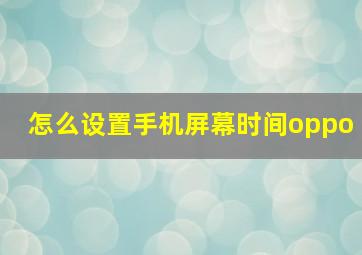 怎么设置手机屏幕时间oppo